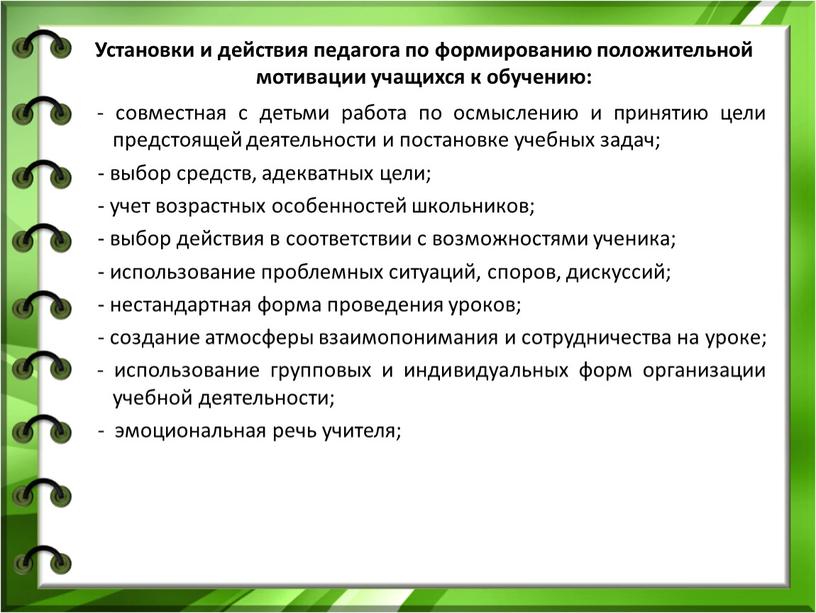 Установки и действия педагога по формированию положительной мотивации учащихся к обучению:

- совместная с детьми работа по осмыслению и принятию цели предстоящей деятельности и постановке учебных задач;

- выбор средств, адекватных цели;

- учет возрастных особенностей школьников;

- выбор действия в соответствии с возможностями ученика;

- использование проблемных ситуаций, споров, дискуссий;

- нестандартная форма проведения уроков;

- создание атмосферы взаимопонимания и сотрудничества на уроке;

- использование групповых и индивидуальных форм организации учебной деятельности;

- эмоциональная речь учителя;